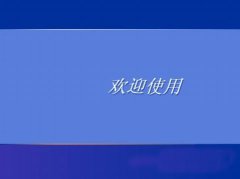 欢迎使用